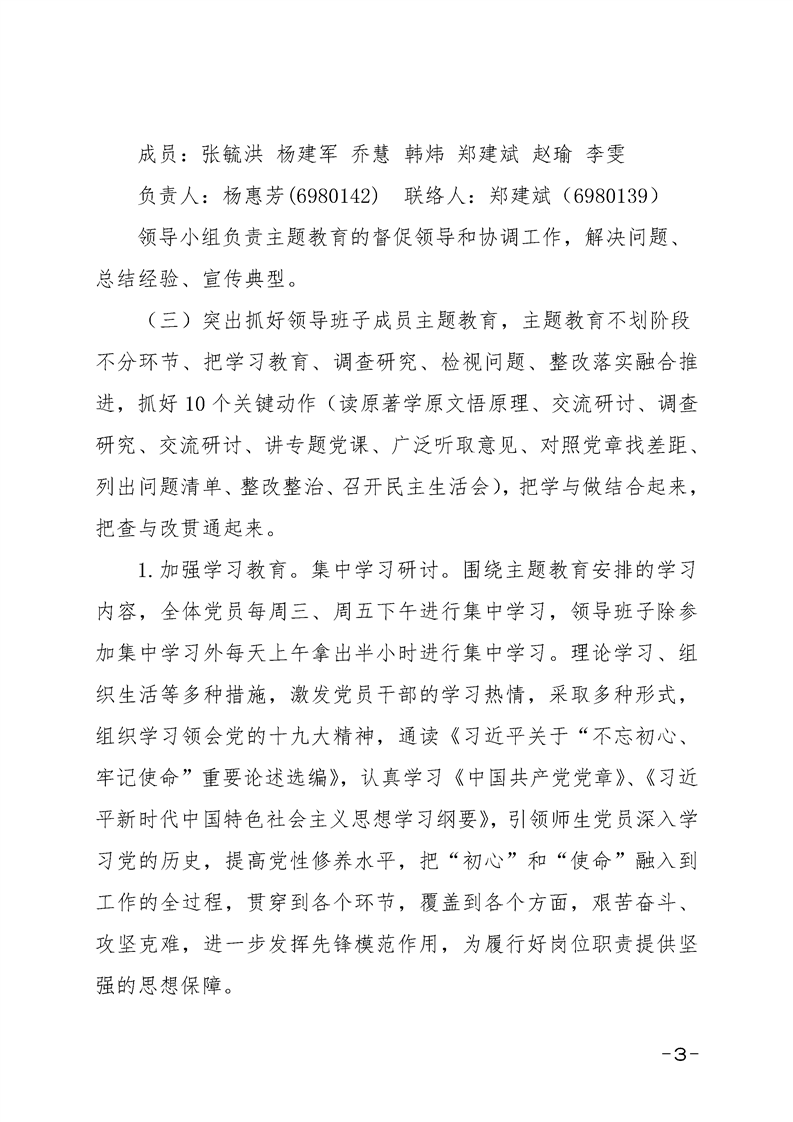 成员：张毓洪 杨建军 乔慧 韩炜 郑建斌 赵瑜 李雯

负责人：杨惠芳(6980142)　联络人：郑建斌（6980139）

领导小组负责主题教育的督促领导和协调工作，解决问题、总结经验、宣传典型。

（三）突出抓好领导班子成员主题教育，主题教育不划阶段不分环节、把学习教育、调查研究、检视问题、整改落实融合推进，抓好10个关键动作（读原著学原文悟原理、交流研讨、调查研究、交流研讨、讲专题党课、广泛听取意见、对照党章找差距、列出问题清单、整改整治、召开民主生活会），把学与做结合起来，把查与改贯通起来。

1.加强学习教育。集中学习研讨。围绕主题教育安排的学习内容，全体党员每周三、周五下午进行集中学习，领导班子除参加集中学习外每天上午拿出半小时进行集中学习。理论学习、组织生活等多种措施，激发党员干部的学习热情，采取多种形式，组织学习领会党的十九大精神，通读《习近平关于“不忘初心、牢记使命”重要论述选编》，认真学习《中国共产党党章》、《习近平新时代中国特色社会主义思想学习纲要》，引领师生党员深入学习党的历史，提高党性修养水平，把“初心”和“使命”融入到工作的全过程，贯穿到各个环节，覆盖到各个方面，艰苦奋斗、攻坚克难，进一步发挥先锋模范作用，为履行好岗位职责提供坚强的思想保障。

-3-